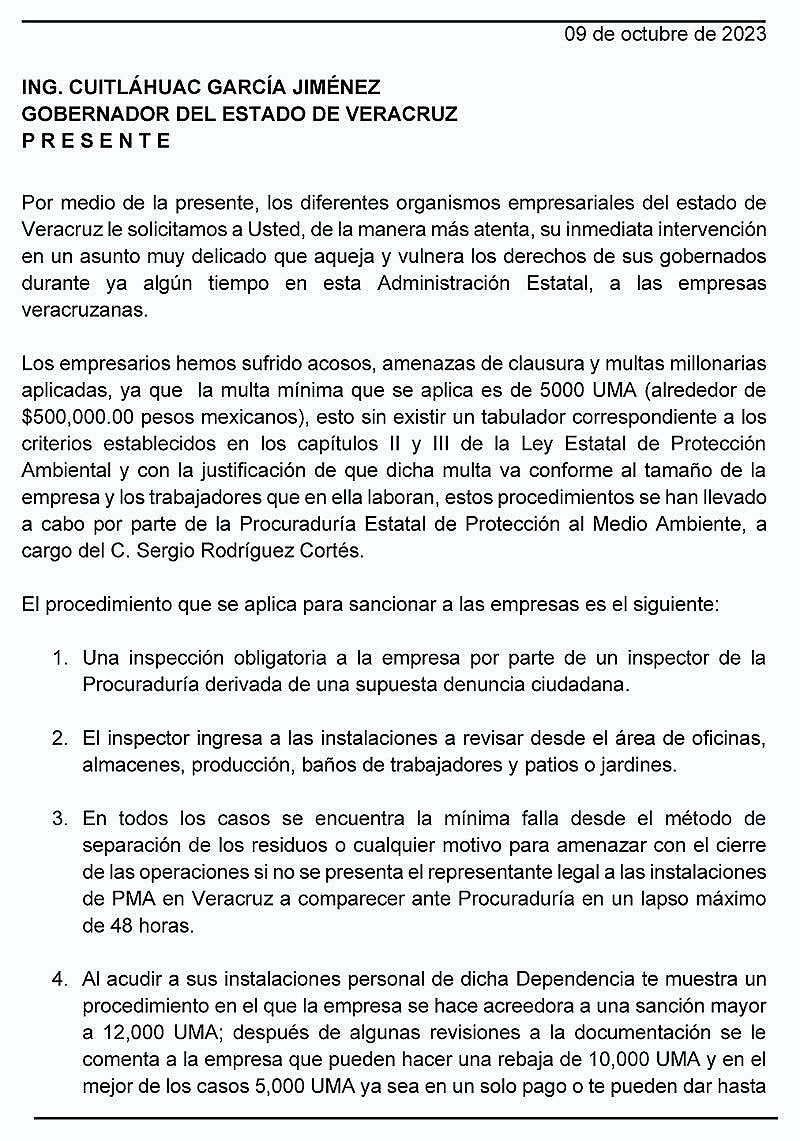 09 de octubre de 2023

ING. CUITLÁHUAC GARCÍA JIMÉNEZ
GOBERNADOR DEL ESTADO DE VERACRUZ
P R E S E N T E

Por medio de la presente, los diferentes organismos empresariales del estado de Veracruz le solicitamos a Usted, de la manera más atenta, su inmediata intervención en un asunto muy delicado que aqueja y vulnera los derechos de sus gobernados durante ya algún tiempo en esta Administración Estatal, a las empresas veracruzanas.

Los empresarios hemos sufrido acosos, amenazas de clausura y multas millonarias aplicadas, ya que la multa mínima que se aplica es de 5000 UMA (alrededor de $500,000.00 pesos mexicanos), esto sin existir un tabulador correspondiente a los criterios establecidos en los capítulos II y III de la Ley Estatal de Protección Ambiental y con la justificación de que dicha multa va conforme al tamaño de la empresa y los trabajadores que en ella laboran, estos procedimientos se han llevado a cabo por parte de la Procuraduría Estatal de Protección al Medio Ambiente, a cargo del C. Sergio Rodríguez Cortés.

El procedimiento que se aplica para sancionar a las empresas es el siguiente:

1. Una inspección obligatoria a la empresa por parte de un inspector de la Procuraduría derivada de una supuesta denuncia ciudadana.

2. El inspector ingresa a las instalaciones a revisar desde el área de oficinas, almacenes, producción, baños de trabajadores y patios o jardines.

3. En todos los casos se encuentra la mínima falla desde el método de separación de los residuos o cualquier motivo para amenazar con el cierre de las operaciones si no se presenta el representante legal a las instalaciones de PMA en Veracruz a comparecer ante Procuraduría en un lapso máximo de 48 horas.

4. Al acudir a sus instalaciones personal de dicha Dependencia te muestra un procedimiento en el que la empresa se hace acreedora a una sanción mayor a 12,000 UMA; después de algunas revisiones a la documentación se le comenta a la empresa que pueden hacer una rebaja de 10,000 UMA y en el mejor de los casos 5,000 UMA ya sea en un solo pago o te pueden dar hasta